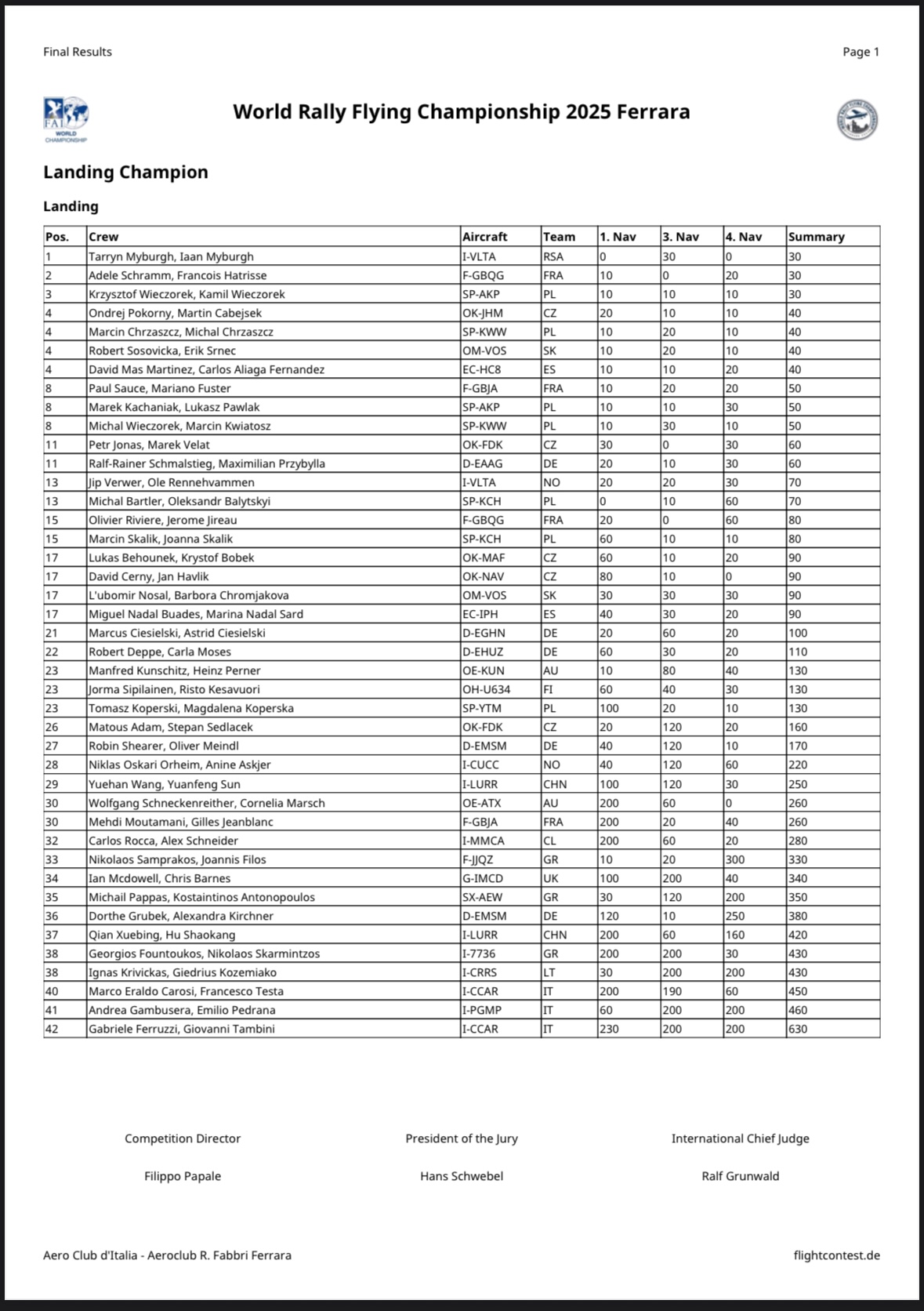 Final Results

Page 1

FAI WORLD CHAMPIONSHIP

World Rally Flying Championship 2025 Ferrara

Landing Champion

Landing

| Pos. | Crew | Aircraft | Team | 1. Nav | 3. Nav | 4. Nav | Summary |
|---|---|---|---|---|---|---|---|
| 1 | Tarryn Myburgh, Iaan Myburgh | I-VLTA | RSA | 0 | 30 | 0 | 30 |
| 2 | Adele Schramm, Francois Hatrisse | F-GBQG | FRA | 10 | 0 | 20 | 30 |
| 3 | Krzysztof Wieczorek, Kamil Wieczorek | SP-AKP | PL | 10 | 10 | 10 | 30 |
| 4 | Ondrej Pokorny, Martin Cabejsek | OK-JHM | CZ | 20 | 10 | 10 | 40 |
| 4 | Marcin Chrzaszcz, Michal Chrzaszcz | SP-KWW | PL | 10 | 20 | 10 | 40 |
| 4 | Robert Sosovicka, Erik Srnec | OM-VOS | SK | 10 | 20 | 10 | 40 |
| 4 | David Mas Martinez, Carlos Aliaga Fernandez | EC-HC8 | ES | 10 | 10 | 20 | 40 |
| 8 | Paul Sauce, Mariano Fuster | F-GBJA | FRA | 10 | 20 | 20 | 50 |
| 8 | Marek Kachaniak, Lukasz Pawlak | SP-AKP | PL | 10 | 10 | 30 | 50 |
| 8 | Michal Wieczorek, Marcin Kwiatosz | SP-KWW | PL | 10 | 30 | 10 | 50 |
| 11 | Petr Jonas, Marek Velat | OK-FDK | CZ | 30 | 0 | 30 | 60 |
| 11 | Ralf-Rainer Schmalstieg, Maximilian Przybylla | D-EAAG | DE | 20 | 10 | 30 | 60 |
| 13 | Jip Verwer, Ole Rennehvammen | I-VLTA | NO | 20 | 20 | 30 | 70 |
| 13 | Michal Bartler, Oleksandr Balytskyi | SP-KCH | PL | 0 | 10 | 60 | 70 |
| 15 | Olivier Riviere, Jerome Jireau | F-GBQG | FRA | 20 | 0 | 60 | 80 |
| 15 | Marcin Skalik, Joanna Skalik | SP-KCH | PL | 60 | 10 | 10 | 80 |
| 17 | Lukas Behounek, Krystof Bobek | OK-MAF | CZ | 60 | 10 | 20 | 90 |
| 17 | David Cerny, Jan Havlik | OK-NAV | CZ | 80 | 10 | 0 | 90 |
| 17 | L'ubomir Nosal, Barbora Chromjakova | OM-VOS | SK | 30 | 30 | 30 | 90 |
| 17 | Miguel Nadal Buades, Marina Nadal Sard | EC-IPH | ES | 40 | 30 | 20 | 90 |
| 21 | Marcus Ciesielski, Astrid Ciesielski | D-EGHN | DE | 20 | 60 | 20 | 100 |
| 22 | Robert Deppe, Carla Moses | D-EHUZ | DE | 60 | 30 | 20 | 110 |
| 23 | Manfred Kunschitz, Heinz Perner | OE-KUN | AU | 10 | 80 | 40 | 130 |
| 23 | Jorma Sipilainen, Risto Kesavuori | OH-U634 | FI | 60 | 40 | 30 | 130 |
| 23 | Tomasz Koperski, Magdalena Koperska | SP-YTM | PL | 100 | 20 | 10 | 130 |
| 26 | Matous Adam, Stepan Sedlacek | OK-FDK | CZ | 20 | 120 | 20 | 160 |
| 27 | Robin Shearer, Oliver Meindl | D-EMSM | DE | 40 | 120 | 10 | 170 |
| 28 | Niklas Oskari Orheim, Anine Askjer | I-CUCC | NO | 40 | 120 | 60 | 220 |
| 29 | Yuehan Wang, Yuanfeng Sun | I-LURR | CHN | 100 | 120 | 30 | 250 |
| 30 | Wolfgang Schneckenreither, Cornelia Marsch | OE-ATX | AU | 200 | 60 | 0 | 260 |
| 30 | Mehdi Moutamani, Gilles Jeanblanc | F-GBJA | FRA | 200 | 20 | 40 | 260 |
| 32 | Carlos Rocca, Alex Schneider | I-MMCA | CL | 200 | 60 | 20 | 280 |
| 33 | Nikolaos Samprakos, Joannis Filos | F-JJQZ | GR | 10 | 20 | 300 | 330 |
| 34 | Ian Mcdowell, Chris Barnes | G-IMCD | UK | 100 | 200 | 40 | 340 |
| 35 | Michail Pappas, Kostaintinos Antonopoulos | SX-AEW | GR | 30 | 120 | 200 | 350 |
| 36 | Dorthe Grubek, Alexandra Kirchner | D-EMSM | DE | 120 | 10 | 250 | 380 |
| 37 | Qian Xuebing, Hu Shaokang | I-LURR | CHN | 200 | 60 | 160 | 420 |
| 38 | Georgios Fountoukos, Nikolaos Skarmintzos | I-7736 | GR | 200 | 200 | 30 | 430 |
| 38 | Ignas Krivickas, Giedrius Kozemiako | I-CRRS | LT | 30 | 200 | 200 | 430 |
| 40 | Marco Eraldo Carosi, Francesco Testa | I-CCAR | IT | 200 | 190 | 60 | 450 |
| 41 | Andrea Gambusera, Emilio Pedrana | I-PGMP | IT | 60 | 200 | 200 | 460 |
| 42 | Gabriele Ferruzzi, Giovanni Tambini | I-CCAR | IT | 230 | 200 | 200 | 630 |

Competition Director

Filippo Papale

President of the Jury

Hans Schwebel

International Chief Judge

Ralf Grunwald

Aero Club d'Italia - Aeroclub R. Fabbri Ferrara

flightcontest.de